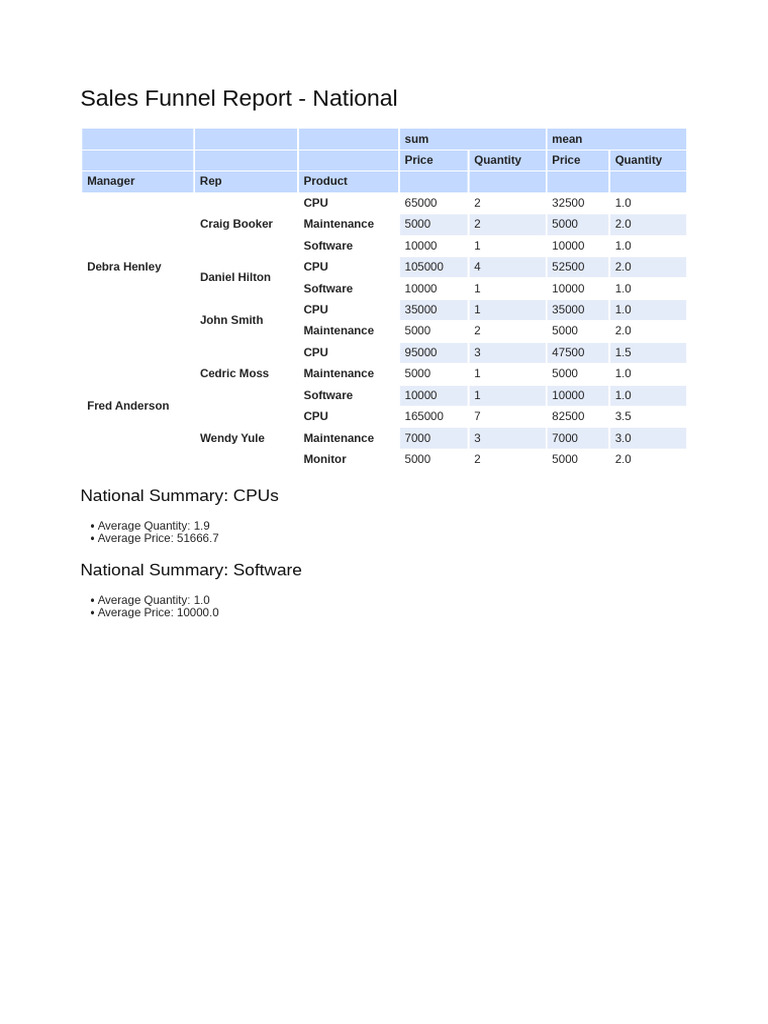 Sales Funnel Report - National

| | | | sum | | mean | |
|---|---|---|---|---|---|---|
| | | | Price | Quantity | Price | Quantity |
| Manager | Rep | Product | | | | |
| Debra Henley | Craig Booker | CPU | 65000 | 2 | 32500 | 1.0 |
| | | Maintenance | 5000 | 2 | 5000 | 2.0 |
| | | Software | 10000 | 1 | 10000 | 1.0 |
| | Daniel Hilton | CPU | 105000 | 4 | 52500 | 2.0 |
| | | Software | 10000 | 1 | 10000 | 1.0 |
| | John Smith | CPU | 35000 | 1 | 35000 | 1.0 |
| | | Maintenance | 5000 | 2 | 5000 | 2.0 |
| Fred Anderson | Cedric Moss | CPU | 95000 | 3 | 47500 | 1.5 |
| | | Maintenance | 5000 | 1 | 5000 | 1.0 |
| | | Software | 10000 | 1 | 10000 | 1.0 |
| | Wendy Yule | CPU | 165000 | 7 | 82500 | 3.5 |
| | | Maintenance | 7000 | 3 | 7000 | 3.0 |
| | | Monitor | 5000 | 2 | 5000 | 2.0 |

National Summary: CPUs

• Average Quantity: 1.9
• Average Price: 51666.7

National Summary: Software

• Average Quantity: 1.0
• Average Price: 10000.0